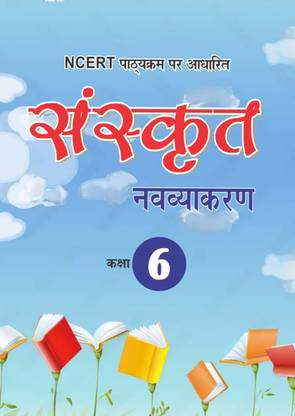 NCERT पाठ्यक्रम पर आधारित

संस्कृत

नवव्याकरण

कक्षा 6